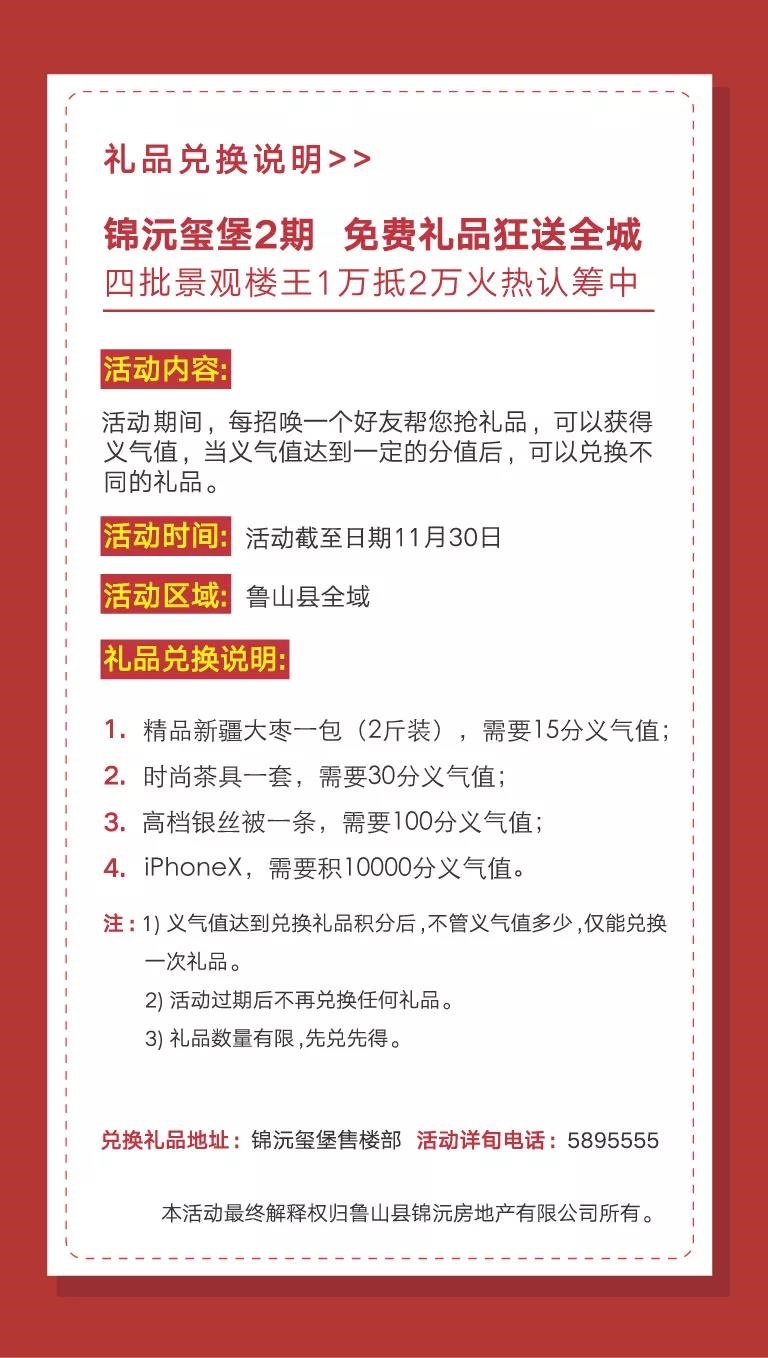 礼品兑换说明>>

锦沅玺堡2期 免费礼品狂送全城
四批景观楼王1万抵2万火热认筹中

活动内容:
活动期间，每招唤一个好友帮您抢礼品，可以获得义气值，当义气值达到一定的分值后，可以兑换不同的礼品。

活动时间: 活动截至日期11月30日

活动区域: 鲁山县全域

礼品兑换说明:

1. 精品新疆大枣一包（2斤装），需要15分义气值;
2. 时尚茶具一套，需要30分义气值;
3. 高档银丝被一条，需要100分义气值;
4. iPhoneX，需要积10000分义气值。

注：1) 义气值达到兑换礼品积分后，不管义气值多少，仅能兑换一次礼品。
2) 活动过期后不再兑换任何礼品。
3) 礼品数量有限，先兑先得。

兑换礼品地址：锦沅玺堡售楼部 活动详旬电话：5895555

本活动最终解释权归鲁山县锦沅房地产有限公司所有。